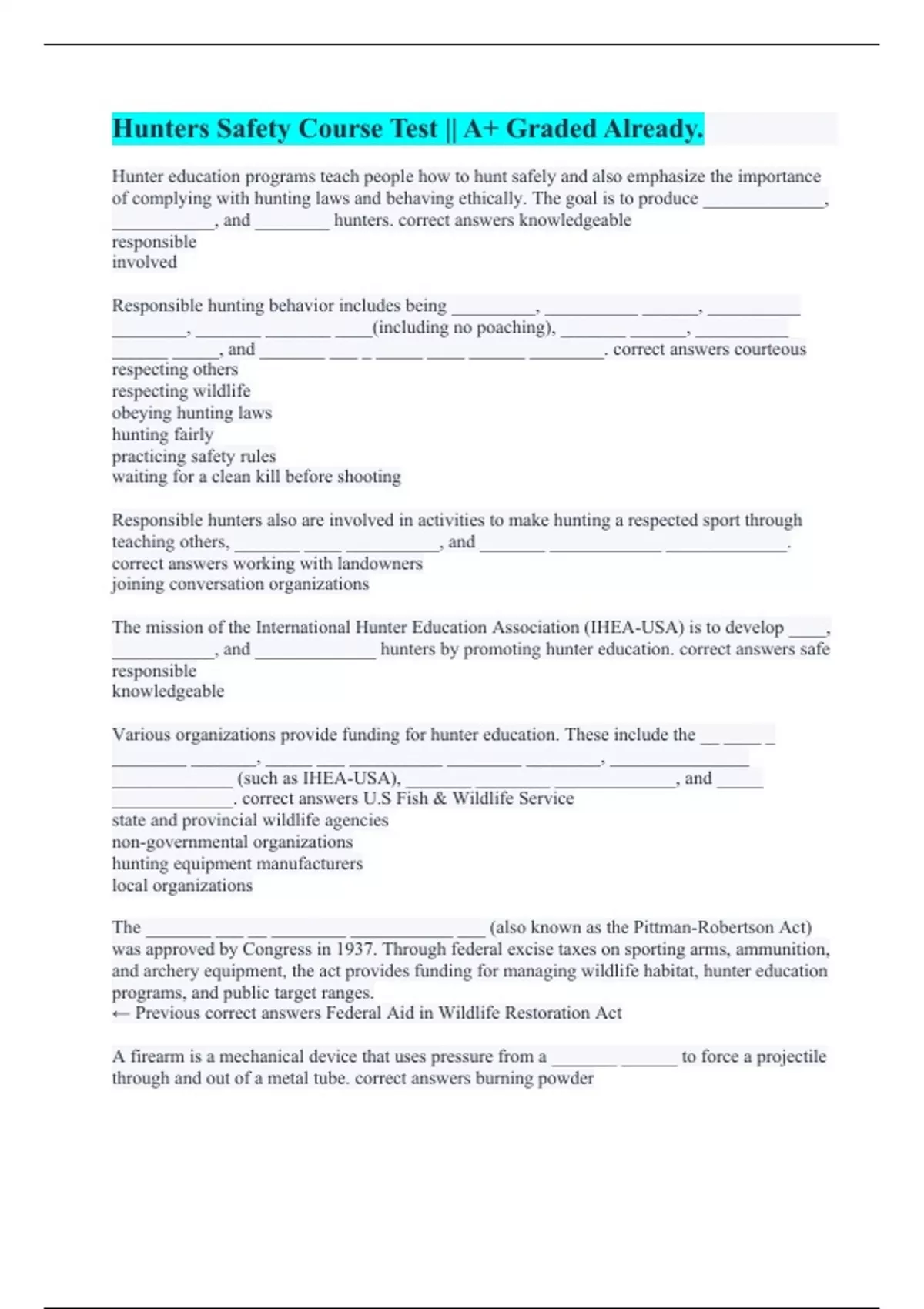 Hunters Safety Course Test || A+ Graded Already.

Hunter education programs teach people how to hunt safely and also emphasize the importance of complying with hunting laws and behaving ethically. The goal is to produce _____________, ___________, and ________ hunters. correct answers knowledgeable
responsible
involved

Responsible hunting behavior includes being _________, __________ ______, __________ ________, _______ _______ ____(including no poaching), _______ ______, __________ ______ _____, and _______ ___ _ _____ ____ ______ ________. correct answers courteous
respecting others
respecting wildlife
obeying hunting laws
hunting fairly
practicing safety rules
waiting for a clean kill before shooting

Responsible hunters also are involved in activities to make hunting a respected sport through teaching others, _______ ____ __________, and _______ ____________ _____________.
correct answers working with landowners
joining conversation organizations

The mission of the International Hunter Education Association (IHEA-USA) is to develop ____, ___________, and _____________ hunters by promoting hunter education. correct answers safe
responsible
knowledgeable

Various organizations provide funding for hunter education. These include the __ ____ _ ________ _______, _____ ___ __________ ________ ________, _______________ _____________ (such as IHEA-USA), _______ ________ _____________, and _____ _____________. correct answers U.S Fish & Wildlife Service
state and provincial wildlife agencies
non-governmental organizations
hunting equipment manufacturers
local organizations

The _______ ___ __ ________ ___________ ___ (also known as the Pittman-Robertson Act) was approved by Congress in 1937. Through federal excise taxes on sporting arms, ammunition, and archery equipment, the act provides funding for managing wildlife habitat, hunter education programs, and public target ranges.
← Previous correct answers Federal Aid in Wildlife Restoration Act

A firearm is a mechanical device that uses pressure from a _______ ______ to force a projectile through and out of a metal tube. correct answers burning powder